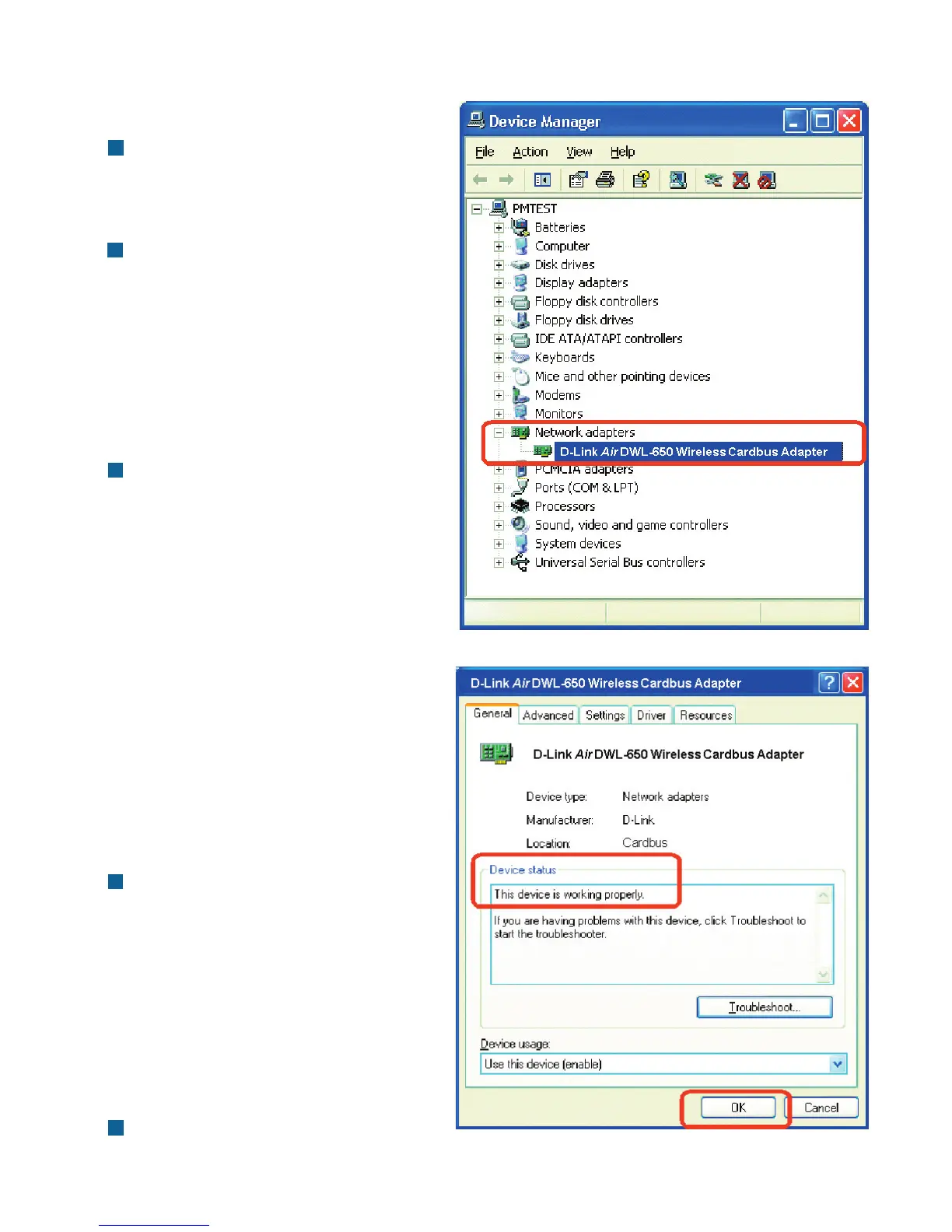 Device Manager

File Action View Help

PMTEST
Batteries
Computer
Disk drives
Display adapters
Floppy disk controllers
Floppy disk drives
IDE ATA/ATAPI controllers
Keyboards
Mice and other pointing devices
Modems
Monitors
Network adapters
D-Link Air DWL-650 Wireless Cardbus Adapter
PCMCIA adapters
Ports (COM & LPT)
Processors
Sound, video and game controllers
System devices
Universal Serial Bus controllers

D-Link Air DWL-650 Wireless Cardbus Adapter

General Advanced Settings Driver Resources

D-Link Air DWL-650 Wireless Cardbus Adapter

Device type: Network adapters
Manufacturer: D-Link
Location: Cardbus

Device status

This device is working properly.

If you are having problems with this device, click Troubleshoot to start the troubleshooter.

Troubleshoot...

Device usage:
Use this device (enable)

OK Cancel